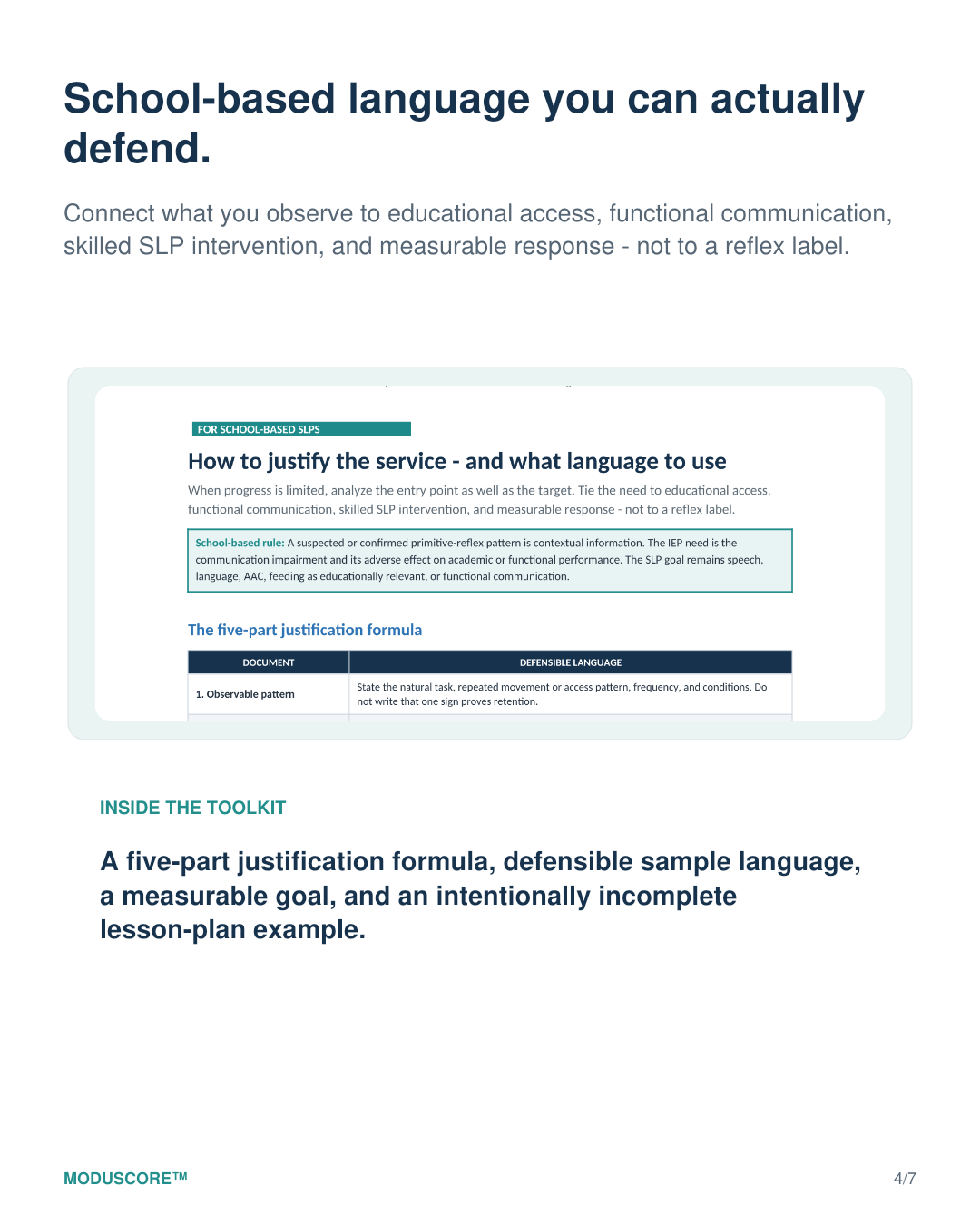 School-based language you can actually defend.

Connect what you observe to educational access, functional communication, skilled SLP intervention, and measurable response - not to a reflex label.

FOR SCHOOL-BASED SLPS

How to justify the service - and what language to use

When progress is limited, analyze the entry point as well as the target. Tie the need to educational access, functional communication, skilled SLP intervention, and measurable response - not to a reflex label.

School-based rule: A suspected or confirmed primitive-reflex pattern is contextual information. The IEP need is the communication impairment and its adverse effect on academic or functional performance. The SLP goal remains speech, language, AAC, feeding as educationally relevant, or functional communication.

The five-part justification formula

| DOCUMENT | DEFENSIBLE LANGUAGE |
|---|---|
| 1. Observable pattern | State the natural task, repeated movement or access pattern, frequency, and conditions. Do not write that one sign proves retention. |

INSIDE THE TOOLKIT

A five-part justification formula, defensible sample language, a measurable goal, and an intentionally incomplete lesson-plan example.

MODUSCORE™

4/7